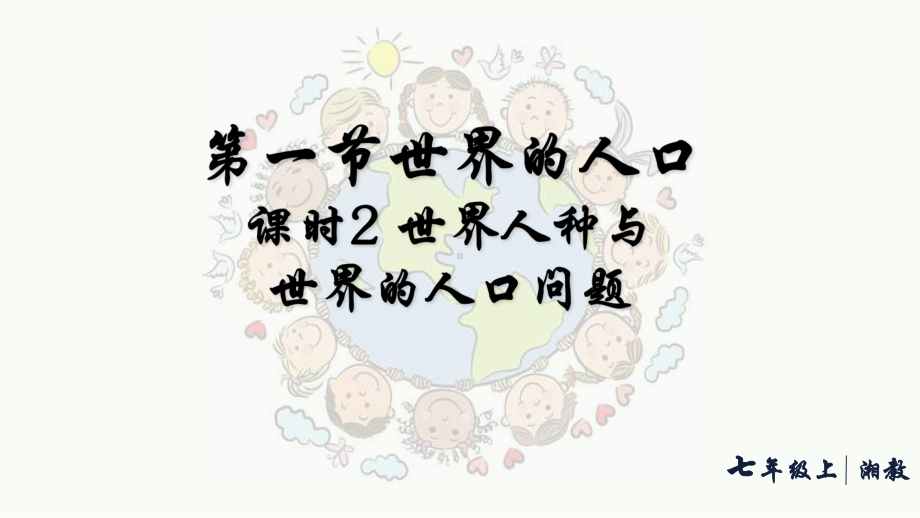 第一节 世界的人口

课时2 世界人种与世界的人口问题

七年级上 | 湘教